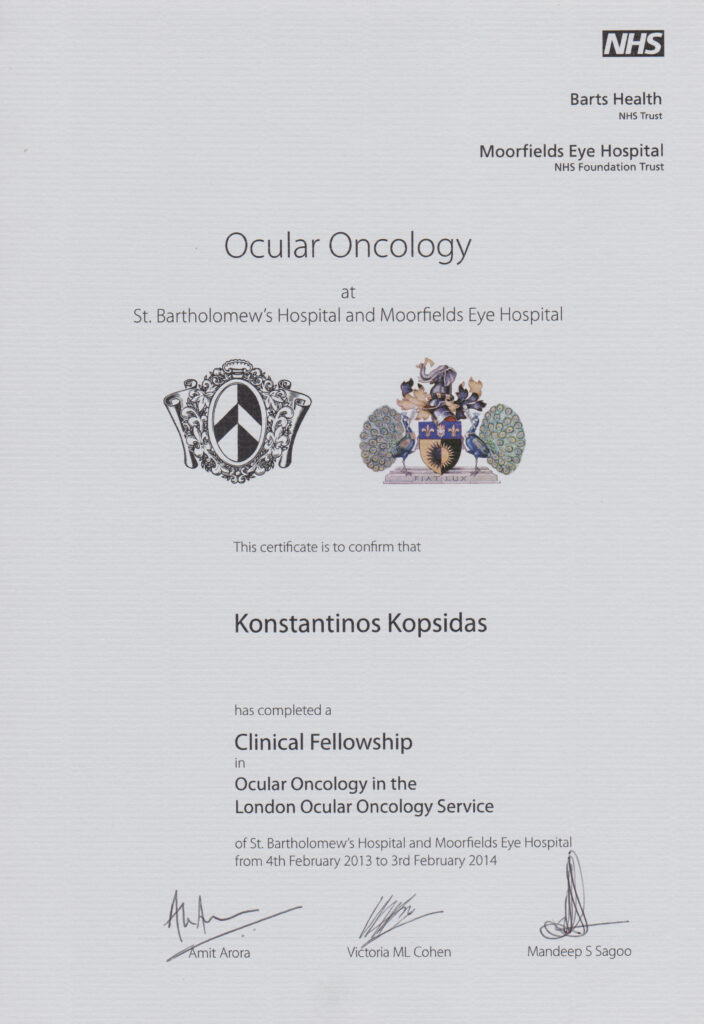 NHS

Barts Health
NHS Trust

Moorfields Eye Hospital
NHS Foundation Trust

Ocular Oncology

at
St. Bartholomew's Hospital and Moorfields Eye Hospital

FIAT LUX

This certificate is to confirm that

Konstantinos Kopsidas

has completed a
Clinical Fellowship
in
Ocular Oncology in the London Ocular Oncology Service

of St. Bartholomew's Hospital and Moorfields Eye Hospital from 4th February 2013 to 3rd February 2014

Amit Arora

Victoria ML Cohen

Mandeep S Sagoo